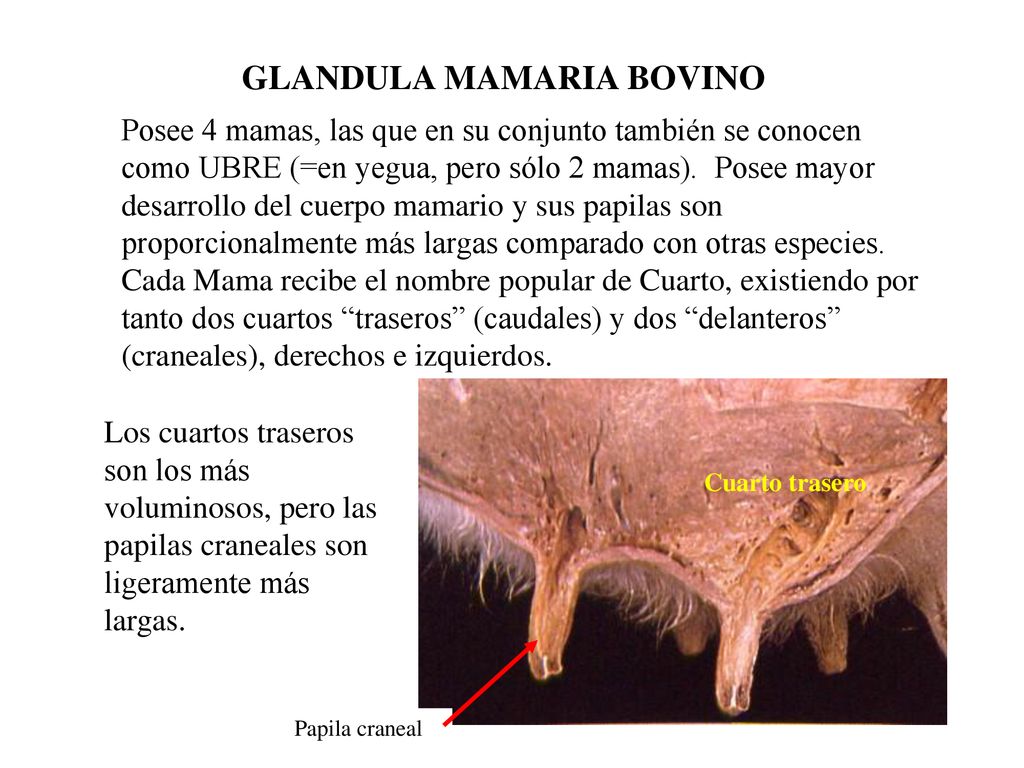 GLANDULA MAMARIA BOVINO

Posee 4 mamas, las que en su conjunto también se conocen como UBRE (=en yegua, pero sólo 2 mamas). Posee mayor desarrollo del cuerpo mamario y sus papilas son proporcionalmente más largas comparado con otras especies. Cada Mama recibe el nombre popular de Cuarto, existiendo por tanto dos cuartos “traseros” (caudales) y dos “delanteros” (craneales), derechos e izquierdos.

Los cuartos traseros son los más voluminosos, pero las papilas craneales son ligeramente más largas.

Cuarto trasero

Papila craneal